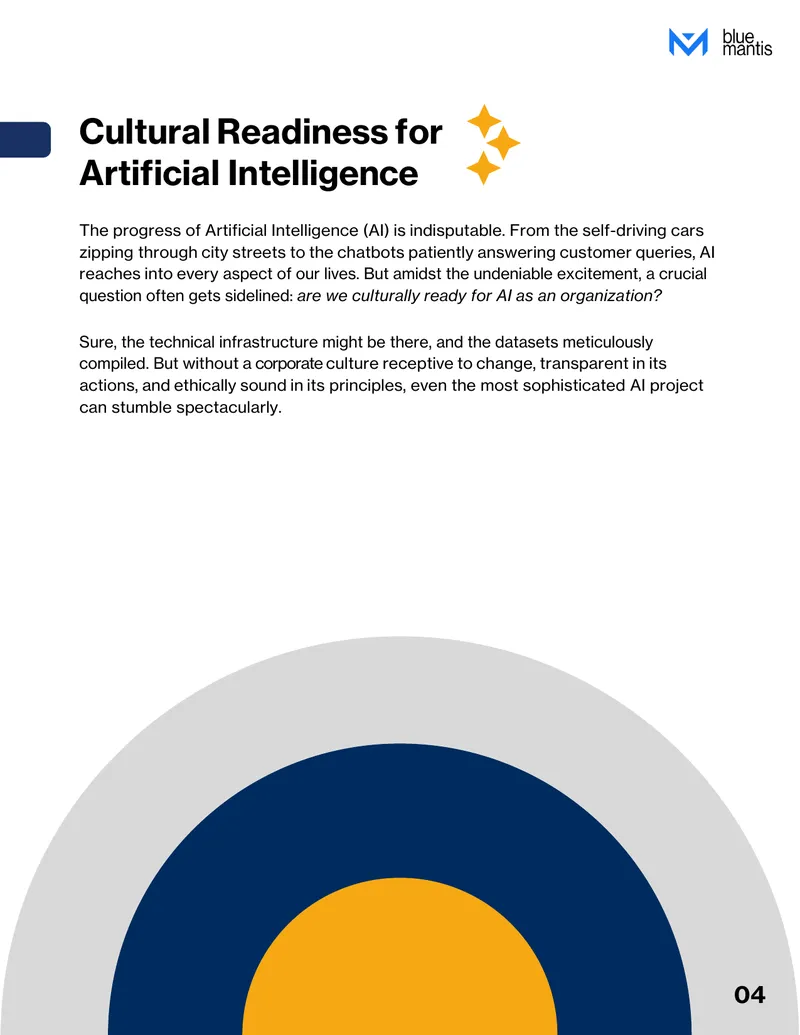 blue mantis

Cultural Readiness for Artificial Intelligence

The progress of Artificial Intelligence (AI) is indisputable. From the self-driving cars zipping through city streets to the chatbots patiently answering customer queries, AI reaches into every aspect of our lives. But amidst the undeniable excitement, a crucial question often gets sidelined: are we culturally ready for AI as an organization?

Sure, the technical infrastructure might be there, and the datasets meticulously compiled. But without a corporate culture receptive to change, transparent in its actions, and ethically sound in its principles, even the most sophisticated AI project can stumble spectacularly.

04